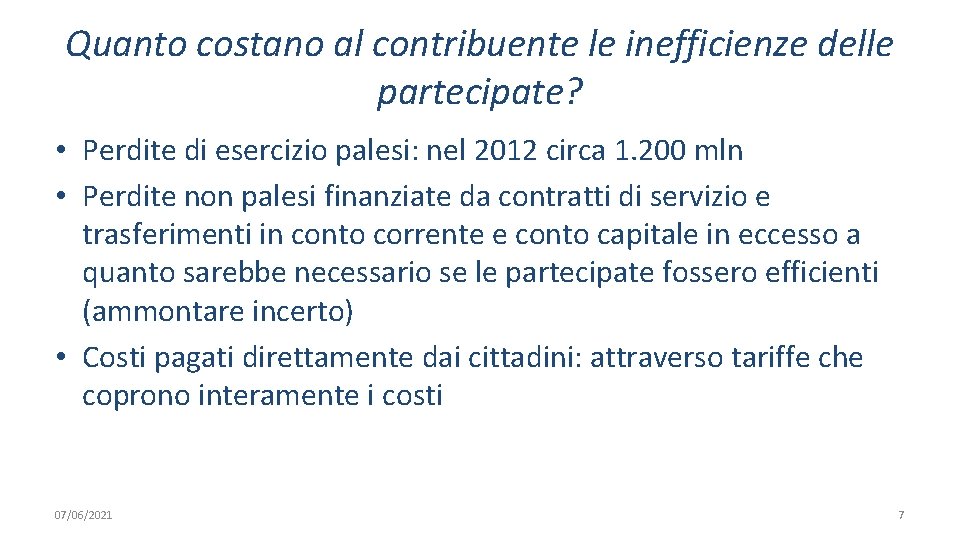 Quanto costano al contribuente le inefficienze delle partecipate?

• Perdite di esercizio palesi: nel 2012 circa 1.200 mln
• Perdite non palesi finanziate da contratti di servizio e trasferimenti in conto corrente e conto capitale in eccesso a quanto sarebbe necessario se le partecipate fossero efficienti (ammontare incerto)
• Costi pagati direttamente dai cittadini: attraverso tariffe che coprono interamente i costi

07/06/2021

7